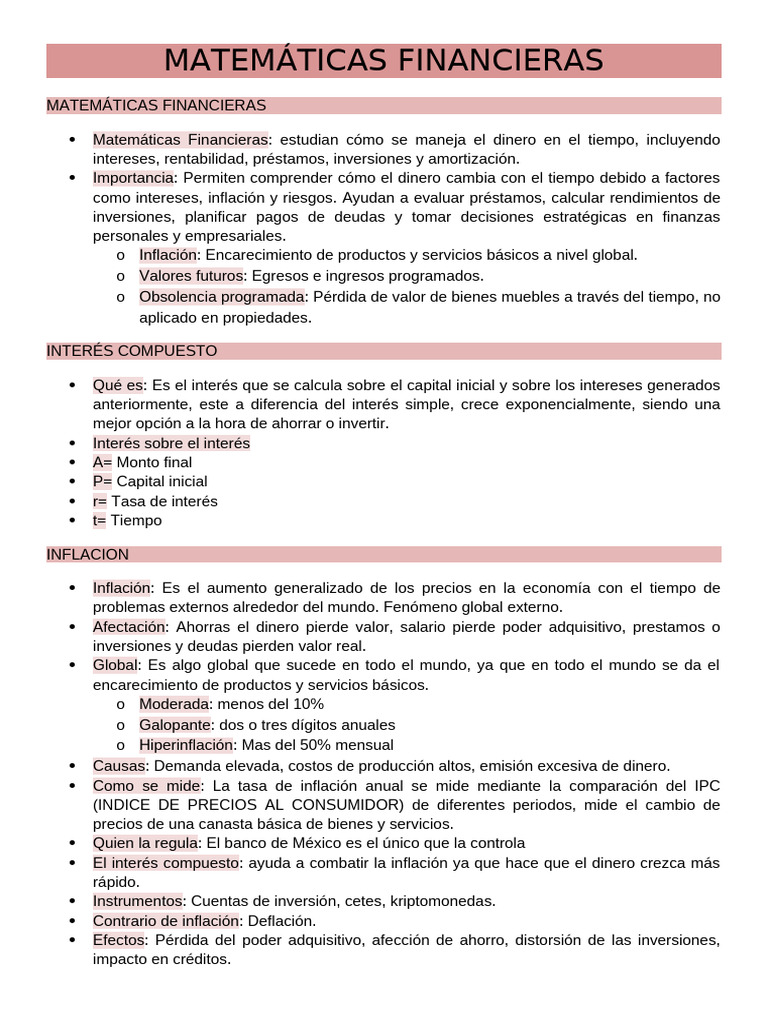 MATEMÁTICAS FINANCIERAS

MATEMÁTICAS FINANCIERAS

• Matemáticas Financieras: estudian cómo se maneja el dinero en el tiempo, incluyendo intereses, rentabilidad, préstamos, inversiones y amortización.
• Importancia: Permiten comprender cómo el dinero cambia con el tiempo debido a factores como intereses, inflación y riesgos. Ayudan a evaluar préstamos, calcular rendimientos de inversiones, planificar pagos de deudas y tomar decisiones estratégicas en finanzas personales y empresariales.
o Inflación: Encarecimiento de productos y servicios básicos a nivel global.
o Valores futuros: Egresos e ingresos programados.
o Obsolencia programada: Pérdida de valor de bienes muebles a través del tiempo, no aplicado en propiedades.

INTERÉS COMPUESTO

• Qué es: Es el interés que se calcula sobre el capital inicial y sobre los intereses generados anteriormente, este a diferencia del interés simple, crece exponencialmente, siendo una mejor opción a la hora de ahorrar o invertir.
• Interés sobre el interés
• A= Monto final
• P= Capital inicial
• r= Tasa de interés
• t= Tiempo

INFLACION

• Inflación: Es el aumento generalizado de los precios en la economía con el tiempo de problemas externos alrededor del mundo. Fenómeno global externo.
• Afectación: Ahorras el dinero pierde valor, salario pierde poder adquisitivo, prestamos o inversiones y deudas pierden valor real.
• Global: Es algo global que sucede en todo el mundo, ya que en todo el mundo se da el encarecimiento de productos y servicios básicos.
o Moderada: menos del 10%
o Galopante: dos o tres dígitos anuales
o Hiperinflación: Mas del 50% mensual
• Causas: Demanda elevada, costos de producción altos, emisión excesiva de dinero.
• Como se mide: La tasa de inflación anual se mide mediante la comparación del IPC (INDICE DE PRECIOS AL CONSUMIDOR) de diferentes periodos, mide el cambio de precios de una canasta básica de bienes y servicios.
• Quien la regula: El banco de México es el único que la controla
• El interés compuesto: ayuda a combatir la inflación ya que hace que el dinero crezca más rápido.
• Instrumentos: Cuentas de inversión, cetes, kriptomonedas.
• Contrario de inflación: Deflación.
• Efectos: Pérdida del poder adquisitivo, afección de ahorro, distorsión de las inversiones, impacto en créditos.